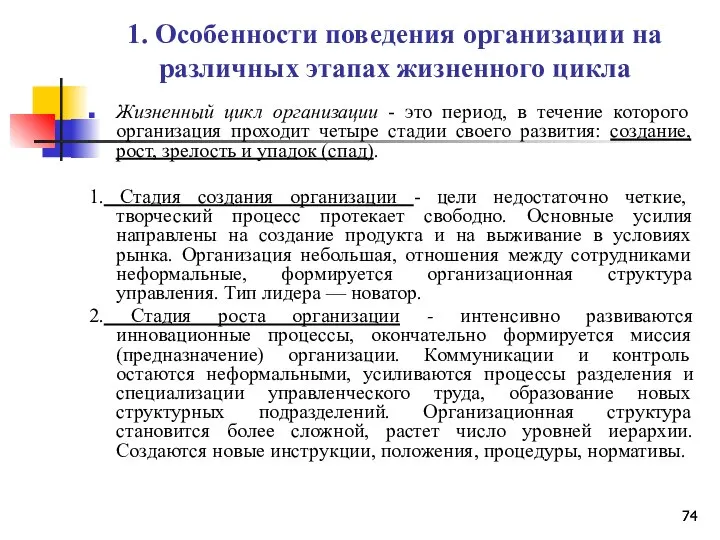 1. Особенности поведения организации на различных этапах жизненного цикла

Жизненный цикл организации - это период, в течение которого организация проходит четыре стадии своего развития: создание, рост, зрелость и упадок (спад).

1. Стадия создания организации - цели недостаточно четкие, творческий процесс протекает свободно. Основные усилия направлены на создание продукта и на выживание в условиях рынка. Организация небольшая, отношения между сотрудниками неформальные, формируется организационная структура управления. Тип лидера — новатор.

2. Стадия роста организации - интенсивно развиваются инновационные процессы, окончательно формируется миссия (предназначение) организации. Коммуникации и контроль остаются неформальными, усиливаются процессы разделения и специализации управленческого труда, образование новых структурных подразделений. Организационная структура становится более сложной, растет число уровней иерархии. Создаются новые инструкции, положения, процедуры, нормативы.

74